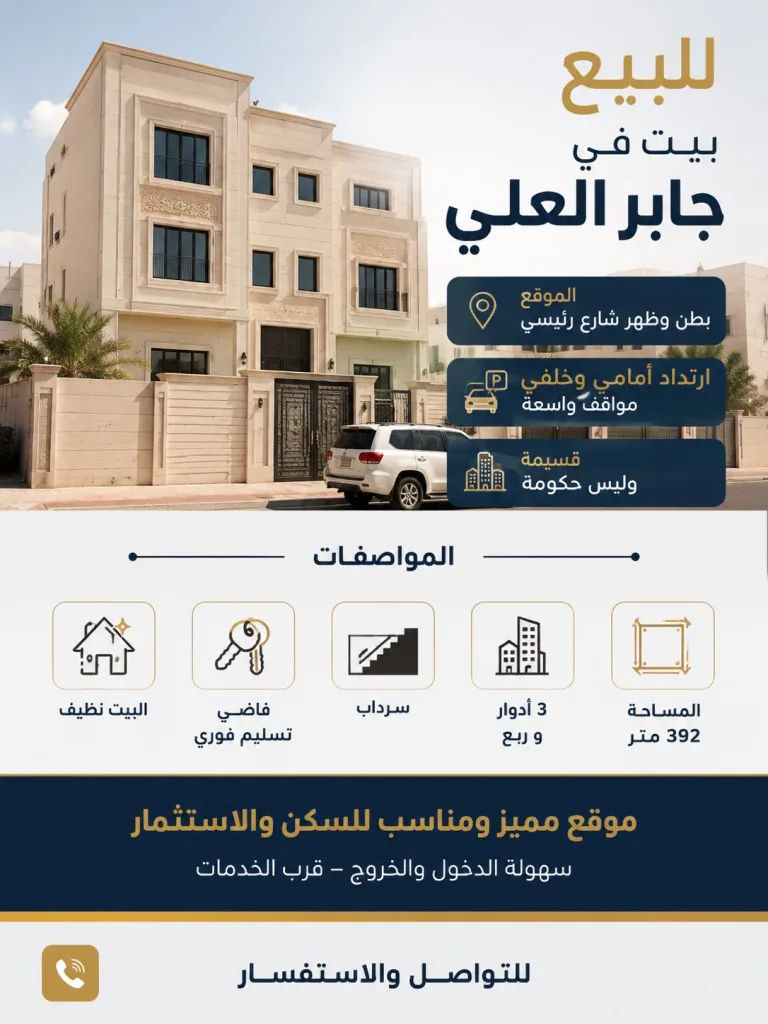 للبيع
بيت في
جابر العلي

الموقع
بطن وظهر شارع رئيسي

ارتداد أمامي وخلفي
مواقف واسعة

قسيمة
وليس حكومة

المواصفات

المساحة
392 متر

3 أدوار
و ربع

سرداب

فاضي
تسليم فوري

البيت نظيف

موقع مميز ومناسب للسكن والاستثمار
سهولة الدخول والخروج – قرب الخدمات

للتواصل والاستفسار